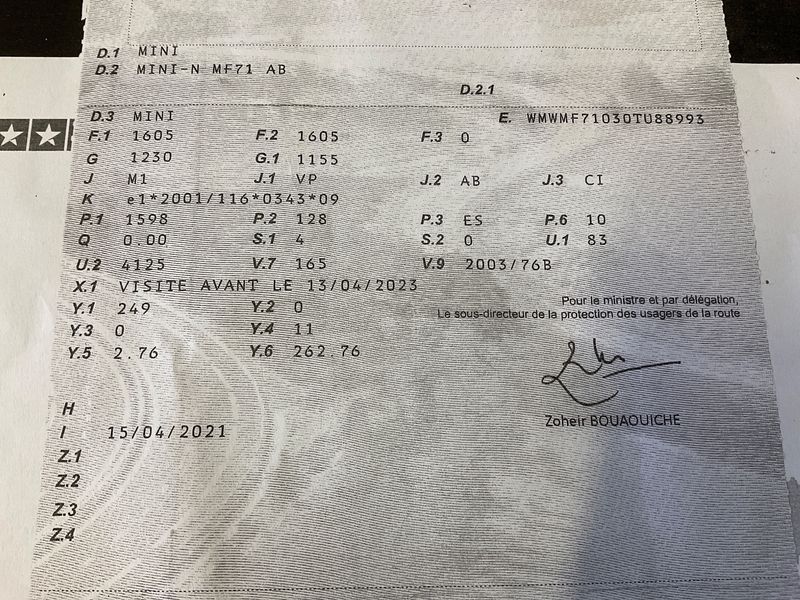 D.1 MINI
D.2 MINI-N MF71 AB

D.2.1

D.3 MINI
E. WMWMF71030TU88993

F.1 1605
F.2 1605
F.3 0

G 1230
G.1 1155

J M1
J.1 VP
J.2 AB
J.3 CI

K e1*2001/116*0343*09

P.1 1598
P.2 128
P.3 ES
P.6 10

Q 0.00
S.1 4
S.2 0
U.1 83

U.2 4125
V.7 165
V.9 2003/76B

X.1 VISITE AVANT LE 13/04/2023

Y.1 249
Y.2 0

Y.3 0
Y.4 11

Y.5 2.76
Y.6 262.76

Pour le ministre et par délégation,
Le sous-directeur de la protection des usagers de la route

Zoheir BOUAOUICHE

H

I 15/04/2021

Z.1

Z.2

Z.3

Z.4